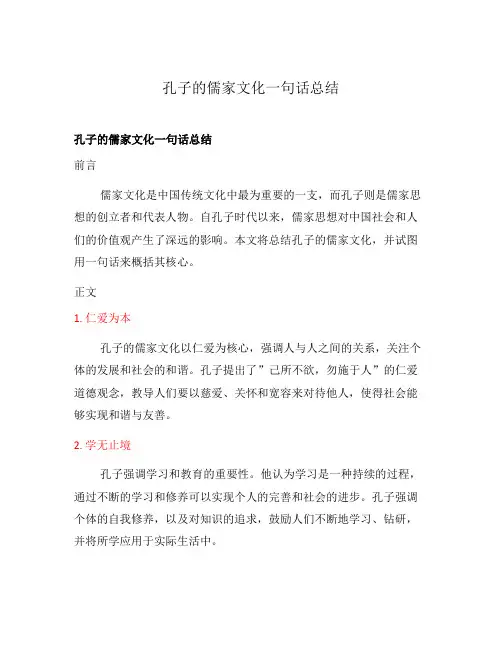 孔子的儒家文化一句话总结

孔子的儒家文化一句话总结

前言

儒家文化是中国传统文化中最为重要的一支，而孔子则是儒家思想的创立者和代表人物。自孔子时代以来，儒家思想对中国社会和人们的价值观产生了深远的影响。本文将总结孔子的儒家文化，并试图用一句话来概括其核心。

正文

1. 仁爱为本

孔子的儒家文化以仁爱为核心，强调人与人之间的关系，关注个体的发展和社会的和谐。孔子提出了”己所不欲，勿施于人”的仁爱道德观念，教导人们要以慈爱、关怀和宽容来对待他人，使得社会能够实现和谐与友善。

2. 学无止境

孔子强调学习和教育的重要性。他认为学习是一种持续的过程，通过不断的学习和修养可以实现个人的完善和社会的进步。孔子强调个体的自我修养，以及对知识的追求，鼓励人们不断地学习、钻研，并将所学应用于实际生活中。